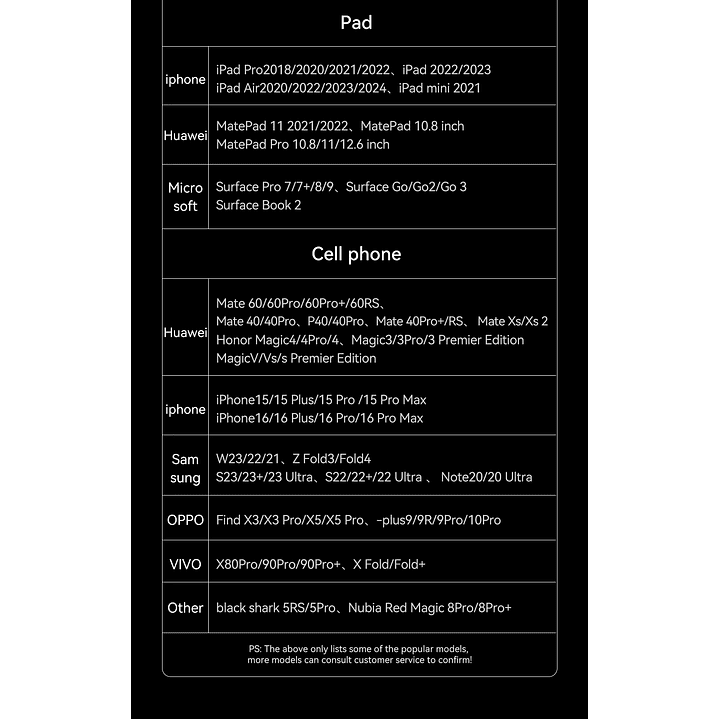 Pad

| | |
|---|---|
| iphone | iPad Pro2018/2020/2021/2022、iPad 2022/2023 iPad Air2020/2022/2023/2024、iPad mini 2021 |
| Huawei | MatePad 11 2021/2022、MatePad 10.8 inch MatePad Pro 10.8/11/12.6 inch |
| Micro soft | Surface Pro 7/7+/8/9、Surface Go/Go2/Go 3 Surface Book 2 |

Cell phone

| | |
|---|---|
| Huawei | Mate 60/60Pro/60Pro+/60RS、 Mate 40/40Pro、P40/40Pro、Mate 40Pro+/RS、 Mate Xs/Xs 2 Honor Magic4/4Pro/4、Magic3/3Pro/3 Premier Edition MagicV/Vs/s Premier Edition |
| iphone | iPhone15/15 Plus/15 Pro /15 Pro Max iPhone16/16 Plus/16 Pro/16 Pro Max |
| Sam sung | W23/22/21、Z Fold3/Fold4 S23/23+/23 Ultra、S22/22+/22 Ultra 、 Note20/20 Ultra |
| OPPO | Find X3/X3 Pro/X5/X5 Pro、-plus9/9R/9Pro/10Pro |
| VIVO | X80Pro/90Pro/90Pro+、X Fold/Fold+ |
| Other | black shark 5RS/5Pro、Nubia Red Magic 8Pro/8Pro+ |

PS: The above only lists some of the popular models, more models can consult customer service to confirm!